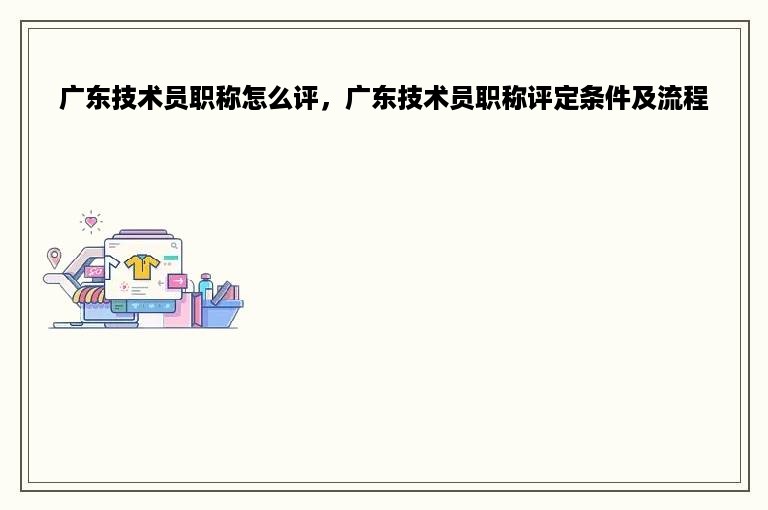 广东技术员职称怎么评，广东技术员职称评定条件及流程